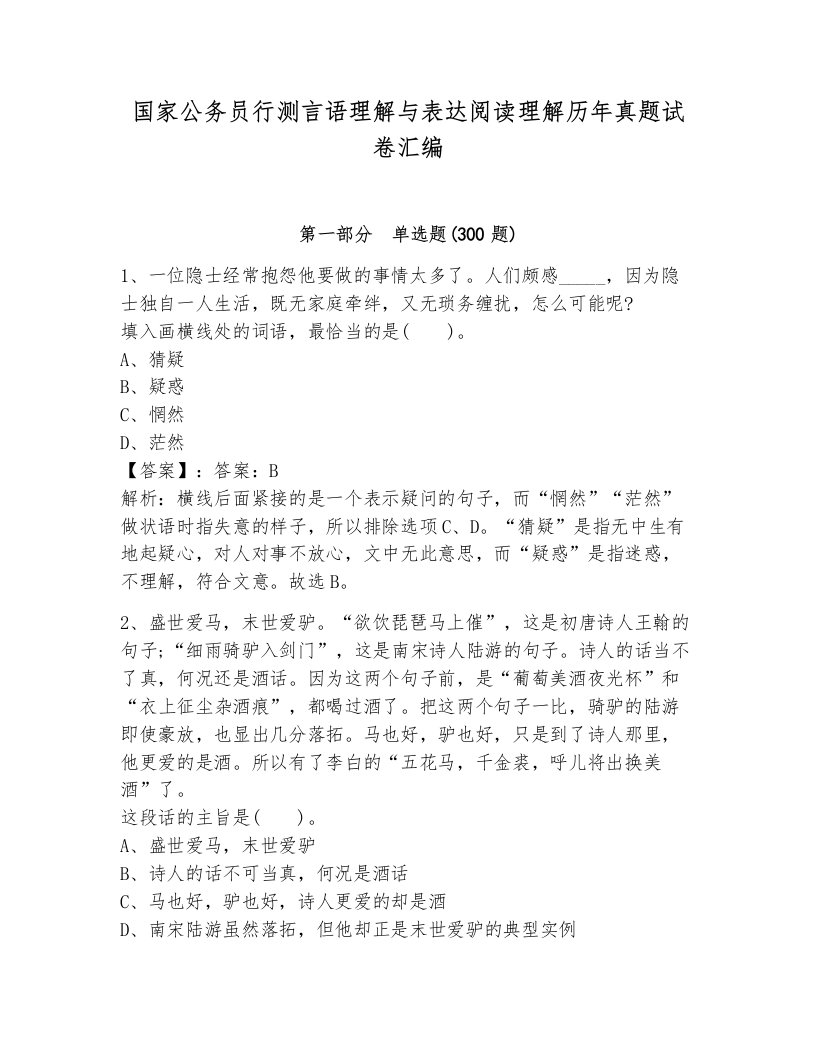 国家公务员行测言语理解与表达阅读理解历年真题试卷汇编

第一部分 单选题(300 题)

1、一位隐士经常抱怨他要做的事情太多了。人们颇感_____，因为隐士独自一人生活，既无家庭牵绊，又无琐务缠扰，怎么可能呢?
填入画横线处的词语，最恰当的是(　　)。
A、猜疑
B、疑惑
C、惘然
D、茫然
【答案】：答案：B
解析：横线后面紧接的是一个表示疑问的句子，而“惘然”“茫然”做状语时指失意的样子，所以排除选项C、D。“猜疑”是指无中生有地起疑心，对人对事不放心，文中无此意思，而“疑惑”是指迷惑，不理解，符合文意。故选B。

2、盛世爱马，末世爱驴。“欲饮琵琶马上催”，这是初唐诗人王翰的句子;“细雨骑驴入剑门”，这是南宋诗人陆游的句子。诗人的话当不了真，何况还是酒话。因为这两个句子前，是“葡萄美酒夜光杯”和“衣上征尘杂酒痕”，都喝过酒了。把这两个句子一比，骑驴的陆游即使豪放，也显出几分落拓。马也好，驴也好，只是到了诗人那里，他更爱的是酒。所以有了李白的“五花马，千金裘，呼儿将出换美酒”了。
这段话的主旨是(　　)。
A、盛世爱马，末世爱驴
B、诗人的话不可当真，何况是酒话
C、马也好，驴也好，诗人更爱的却是酒
D、南宋陆游虽然落拓，但他却正是末世爱驴的典型实例